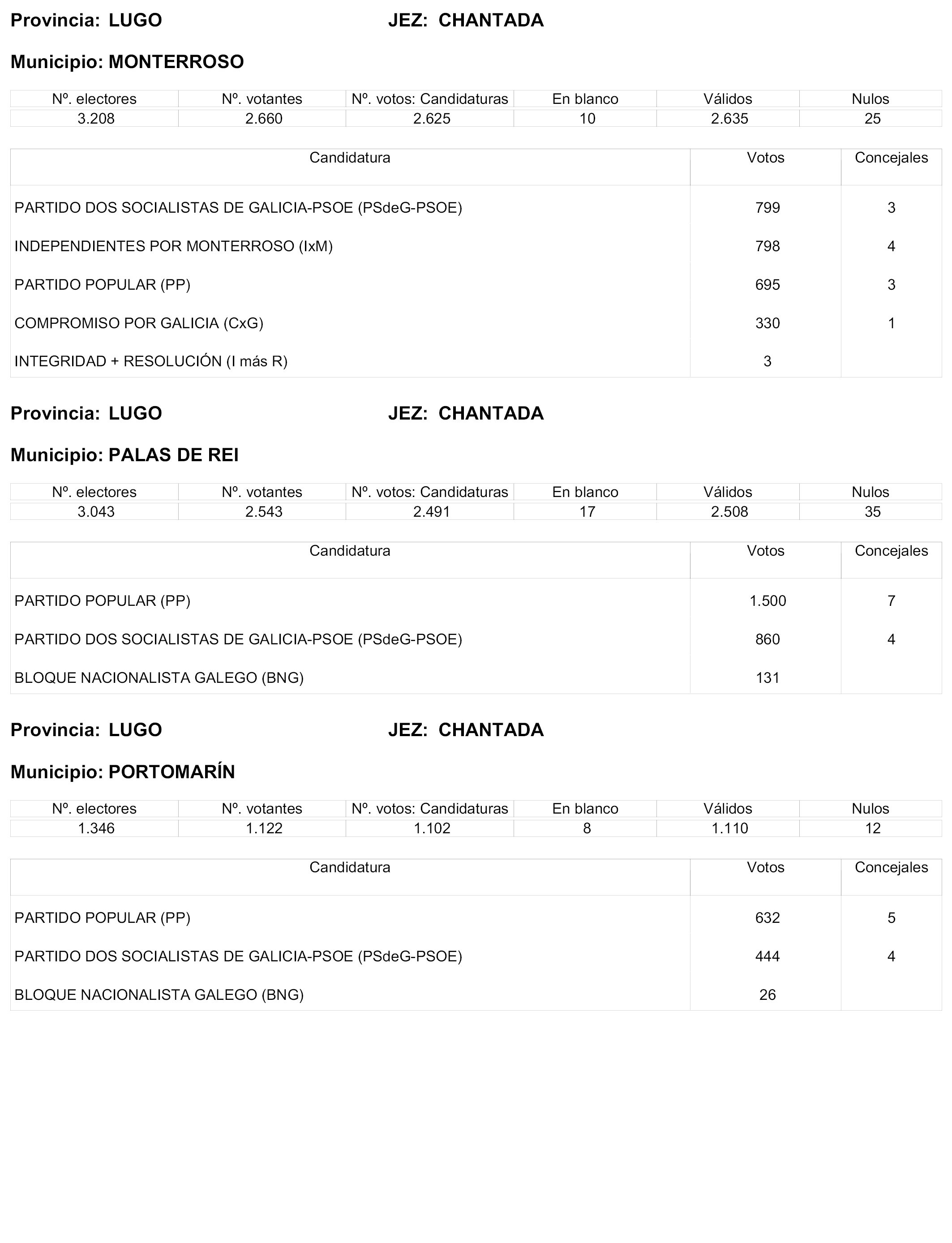 Provincia: LUGO JEZ: CHANTADA

Municipio: MONTERROSO

| Nº. electores | Nº. votantes | Nº. votos: Candidaturas | En blanco | Válidos | Nulos |
|---|---|---|---|---|---|
| 3.208 | 2.660 | 2.625 | 10 | 2.635 | 25 |

| Candidatura | Votos | Concejales |
|---|---|---|
| PARTIDO DOS SOCIALISTAS DE GALICIA-PSOE (PSdeG-PSOE) | 799 | 3 |
| INDEPENDIENTES POR MONTERROSO (IxM) | 798 | 4 |
| PARTIDO POPULAR (PP) | 695 | 3 |
| COMPROMISO POR GALICIA (CxG) | 330 | 1 |
| INTEGRIDAD + RESOLUCIÓN (I más R) | 3 | |

Provincia: LUGO JEZ: CHANTADA

Municipio: PALAS DE REI

| Nº. electores | Nº. votantes | Nº. votos: Candidaturas | En blanco | Válidos | Nulos |
|---|---|---|---|---|---|
| 3.043 | 2.543 | 2.491 | 17 | 2.508 | 35 |

| Candidatura | Votos | Concejales |
|---|---|---|
| PARTIDO POPULAR (PP) | 1.500 | 7 |
| PARTIDO DOS SOCIALISTAS DE GALICIA-PSOE (PSdeG-PSOE) | 860 | 4 |
| BLOQUE NACIONALISTA GALEGO (BNG) | 131 | |

Provincia: LUGO JEZ: CHANTADA

Municipio: PORTOMARÍN

| Nº. electores | Nº. votantes | Nº. votos: Candidaturas | En blanco | Válidos | Nulos |
|---|---|---|---|---|---|
| 1.346 | 1.122 | 1.102 | 8 | 1.110 | 12 |

| Candidatura | Votos | Concejales |
|---|---|---|
| PARTIDO POPULAR (PP) | 632 | 5 |
| PARTIDO DOS SOCIALISTAS DE GALICIA-PSOE (PSdeG-PSOE) | 444 | 4 |
| BLOQUE NACIONALISTA GALEGO (BNG) | 26 | |